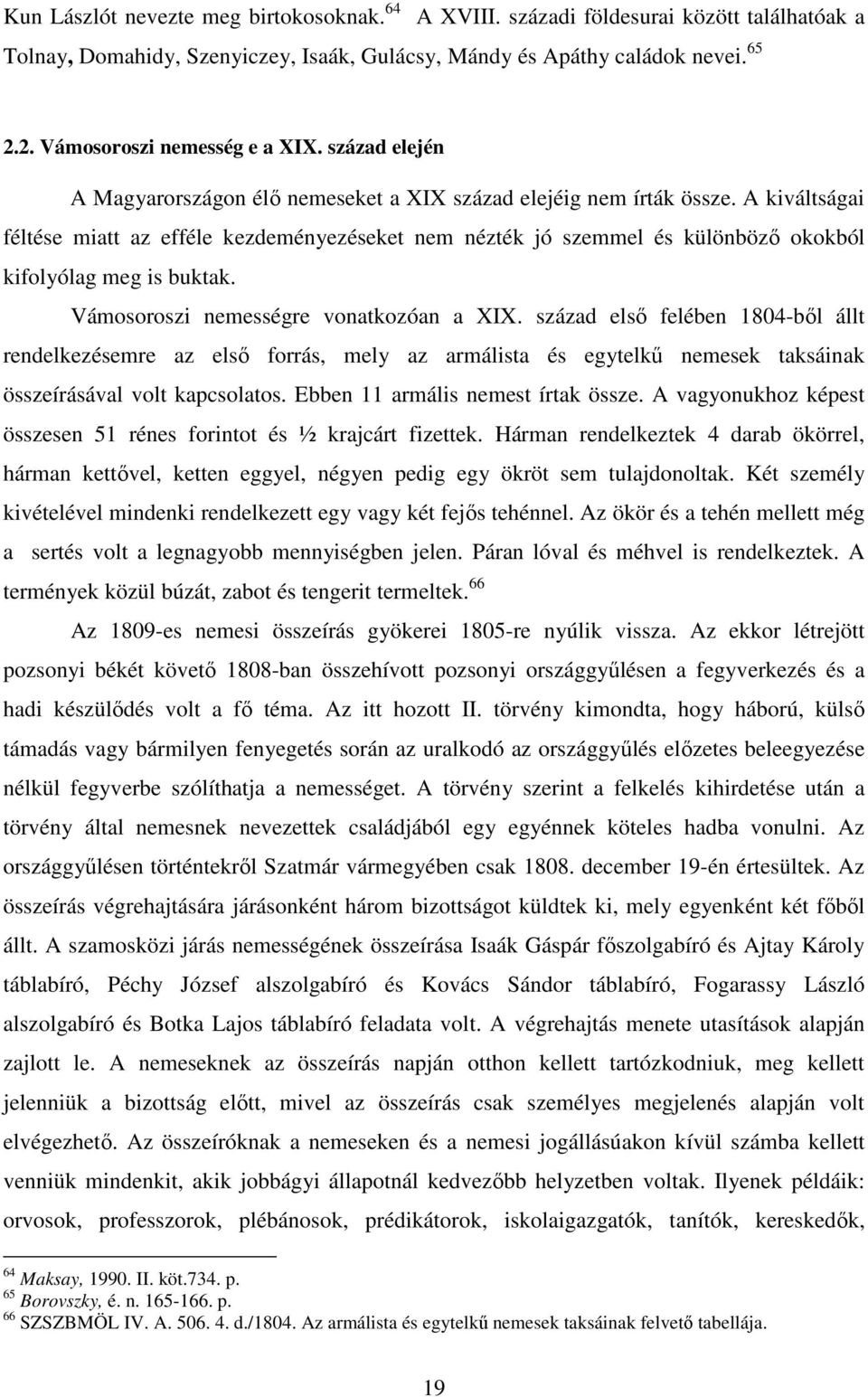 Kun Lászlót nevezte meg birtokosoknak.$^{64}$ A XVIII. századi földesurai között találhatóak a Tolnay, Domahidy, Szenyiczey, Isaák, Gulácsy, Mándy és Apáthy caládok nevei.$^{65}$

2.2. Vámosoroszi nemesség e a XIX. század elején

A Magyarországon élő nemeseket a XIX század elejéig nem írták össze. A kiváltságai féltése miatt az efféle kezdeményezéseket nem nézték jó szemmel és különböző okokból kifolyólag meg is buktak.

Vámosoroszi nemességre vonatkozóan a XIX. század első felében 1804-ből állt rendelkezésemre az első forrás, mely az armálista és egytelkű nemesek taksáinak összeírásával volt kapcsolatos. Ebben 11 armális nemest írtak össze. A vagyonukhoz képest összesen 51 rénes forintot és ½ krajcárt fizettek. Hárman rendelkeztek 4 darab ökörrel, hárman kettővel, ketten eggyel, négyen pedig egy ökröt sem tulajdonoltak. Két személy kivételével mindenki rendelkezett egy vagy két fejős tehénnel. Az ökör és a tehén mellett még a sertés volt a legnagyobb mennyiségben jelen. Páran lóval és méhvel is rendelkeztek. A termények közül búzát, zabot és tengerit termeltek.$^{66}$

Az 1809-es nemesi összeírás gyökerei 1805-re nyúlik vissza. Az ekkor létrejött pozsonyi békét követő 1808-ban összehívott pozsonyi országgyűlésen a fegyverkezés és a hadi készülődés volt a fő téma. Az itt hozott II. törvény kimondta, hogy háború, külső támadás vagy bármilyen fenyegetés során az uralkodó az országgyűlés előzetes beleegyezése nélkül fegyverbe szólíthatja a nemességet. A törvény szerint a felkelés kihirdetése után a törvény által nemesnek nevezettek családjából egy egyénnek köteles hadba vonulni. Az országgyűlésen történtekről Szatmár vármegyében csak 1808. december 19-én értesültek. Az összeírás végrehajtására járásonként három bizottságot küldtek ki, mely egyenként két főből állt. A szamosközi járás nemességének összeírása Isaák Gáspár főszolgabíró és Ajtay Károly táblabíró, Péchy József alszolgabíró és Kovács Sándor táblabíró, Fogarassy László alszolgabíró és Botka Lajos táblabíró feladata volt. A végrehajtás menete utasítások alapján zajlott le. A nemeseknek az összeírás napján otthon kellett tartózkodniuk, meg kellett jelenniük a bizottság előtt, mivel az összeírás csak személyes megjelenés alapján volt elvégezhető. Az összeíróknak a nemeseken és a nemesi jogállásúakon kívül számba kellett venniük mindenkit, akik jobbágyi állapotnál kedvezőbb helyzetben voltak. Ilyenek példáik: orvosok, professzorok, plébánosok, prédikátorok, iskolaigazgatók, tanítók, kereskedők,

$^{64}$ Maksay, 1990. II. köt.734. p.
$^{65}$ Borovszky, é. n. 165-166. p.
$^{66}$ SZSZBMÖL IV. A. 506. 4. d./1804. Az armálista és egytelkű nemesek taksáinak felvető tabellája.

19